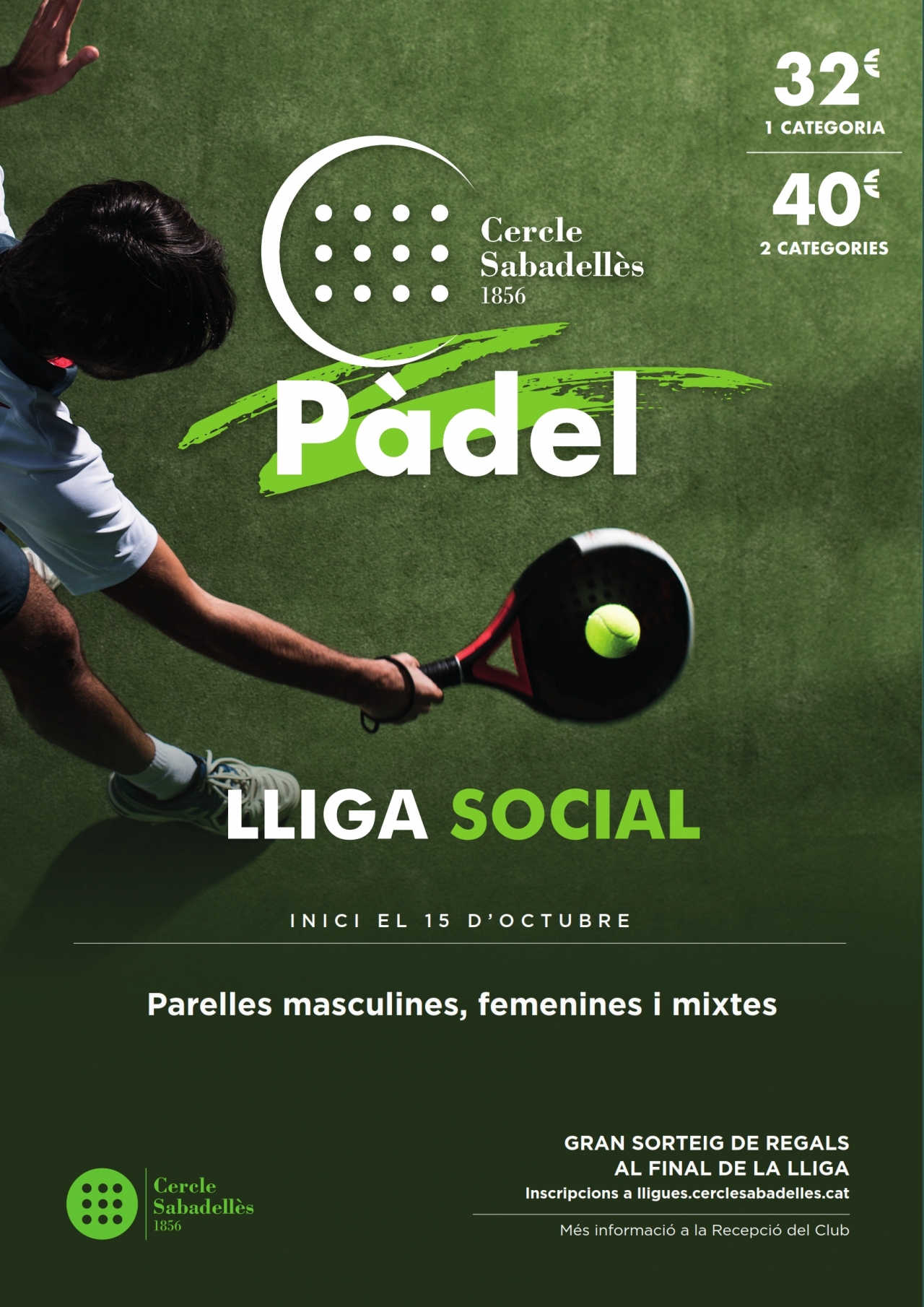 32€
1 CATEGORIA

40€
2 CATEGORIES

Cercle Sabadellès 1856

Pàdel

LLIGA SOCIAL

INICI EL 15 D'OCTUBRE

Parelles masculines, femenines i mixtes

Cercle Sabadellès 1856

GRAN SORTEIG DE REGALS AL FINAL DE LA LLIGA
Inscripcions a lligues.cerclesabadelles.cat

Més informació a la Recepció del Club